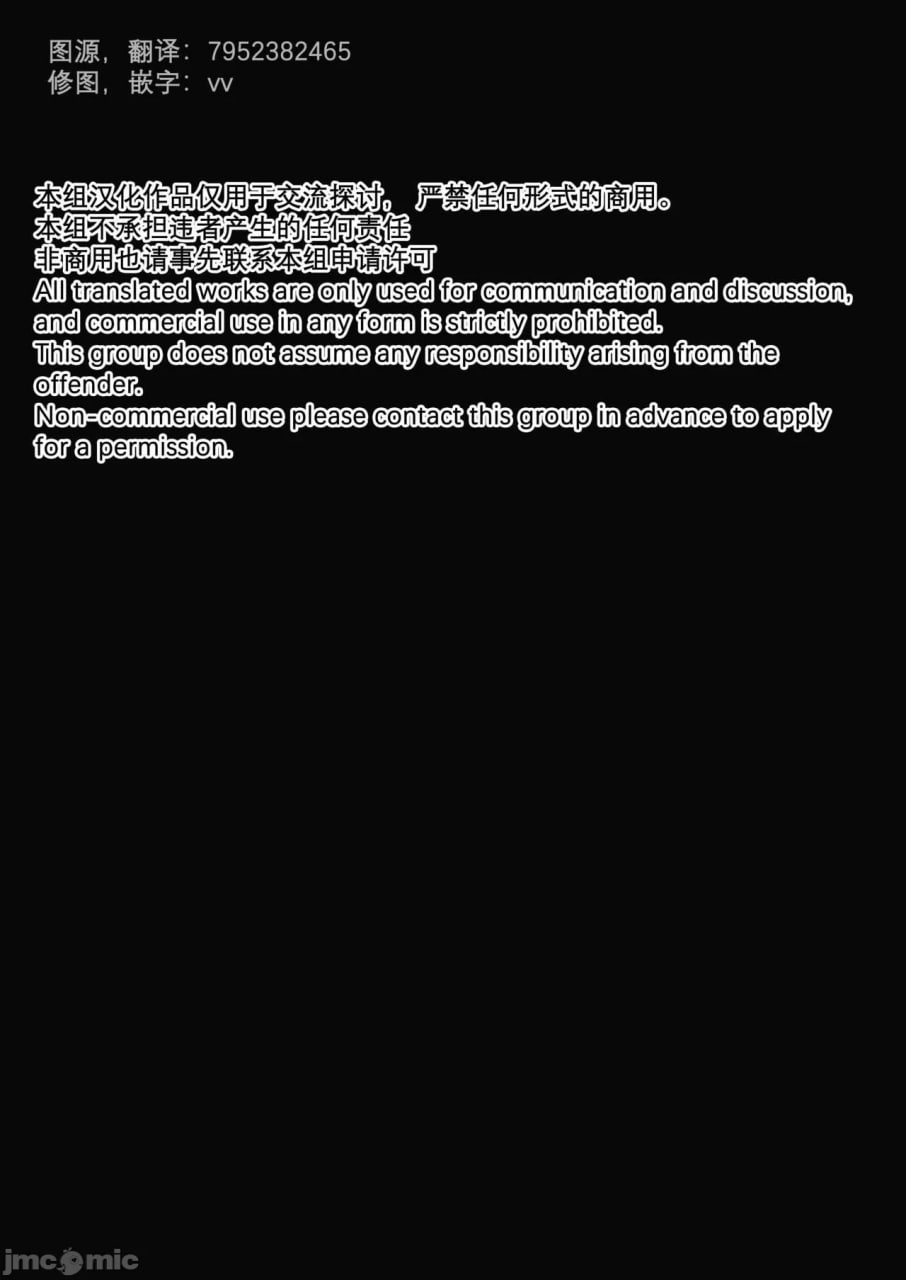 图源，翻译：7952382465
修图，嵌字：vv

本组汉化作品仅用于交流探讨，严禁任何形式的商用。
本组不承担违者产生的任何责任
非商用也请事先联系本组申请许可
All translated works are only used for communication and discussion, and commercial use in any form is strictly prohibited.
This group does not assume any responsibility arising from the offender.
Non-commercial use please contact this group in advance to apply for a permission.

jmcomic